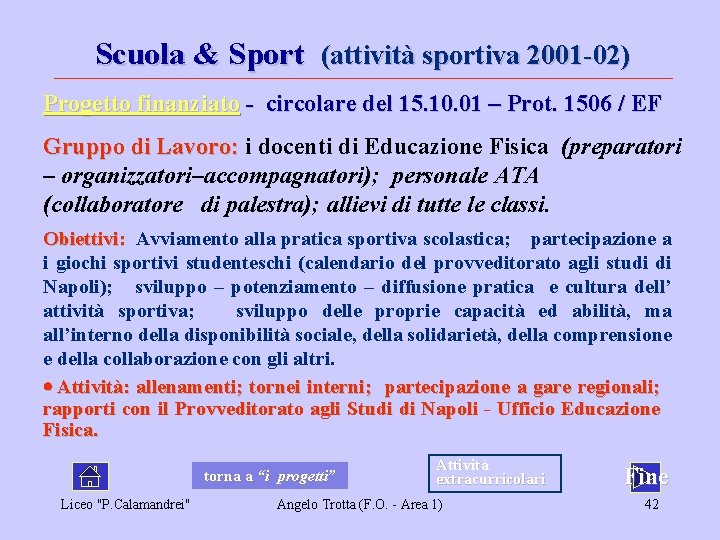 Scuola & Sport (attività sportiva 2001-02)

Progetto finanziato - circolare del 15.10.01 – Prot. 1506 / EF

Gruppo di Lavoro: i docenti di Educazione Fisica (preparatori – organizzatori–accompagnatori); personale ATA (collaboratore di palestra); allievi di tutte le classi.

Obiettivi: Avviamento alla pratica sportiva scolastica; partecipazione a i giochi sportivi studenteschi (calendario del provveditorato agli studi di Napoli); sviluppo – potenziamento – diffusione pratica e cultura dell' attività sportiva; sviluppo delle proprie capacità ed abilità, ma all'interno della disponibilità sociale, della solidarietà, della comprensione e della collaborazione con gli altri.

• Attività: allenamenti; tornei interni; partecipazione a gare regionali; rapporti con il Provveditorato agli Studi di Napoli - Ufficio Educazione Fisica.

torna a "i progetti"

Attività extracurricolari

Fine

Liceo "P.Calamandrei"

Angelo Trotta (F.O. - Area 1)

42